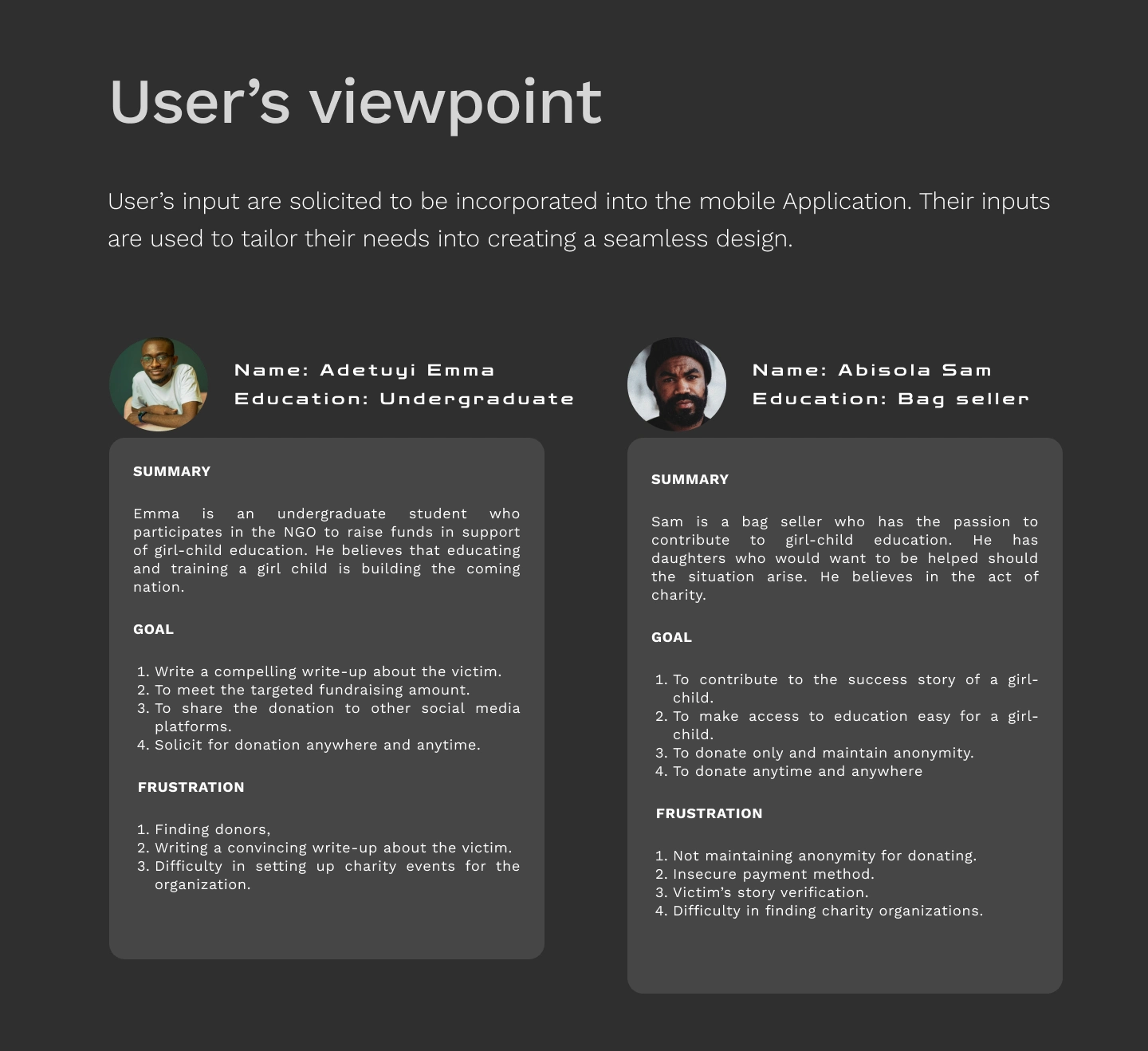 User’s viewpoint

User’s input are solicited to be incorporated into the mobile Application. Their inputs are used to tailor their needs into creating a seamless design.

Name: Adetuyi Emma
Education: Undergraduate

SUMMARY

Emma is an undergraduate student who participates in the NGO to raise funds in support of girl-child education. He believes that educating and training a girl child is building the coming nation.

GOAL

1. Write a compelling write-up about the victim.
2. To meet the targeted fundraising amount.
3. To share the donation to other social media platforms.
4. Solicit for donation anywhere and anytime.

FRUSTRATION

1. Finding donors,
2. Writing a convincing write-up about the victim.
3. Difficulty in setting up charity events for the organization.

Name: Abisola Sam
Education: Bag seller

SUMMARY

Sam is a bag seller who has the passion to contribute to girl-child education. He has daughters who would want to be helped should the situation arise. He believes in the act of charity.

GOAL

1. To contribute to the success story of a girl-child.
2. To make access to education easy for a girl-child.
3. To donate only and maintain anonymity.
4. To donate anytime and anywhere

FRUSTRATION

1. Not maintaining anonymity for donating.
2. Insecure payment method.
3. Victim’s story verification.
4. Difficulty in finding charity organizations.